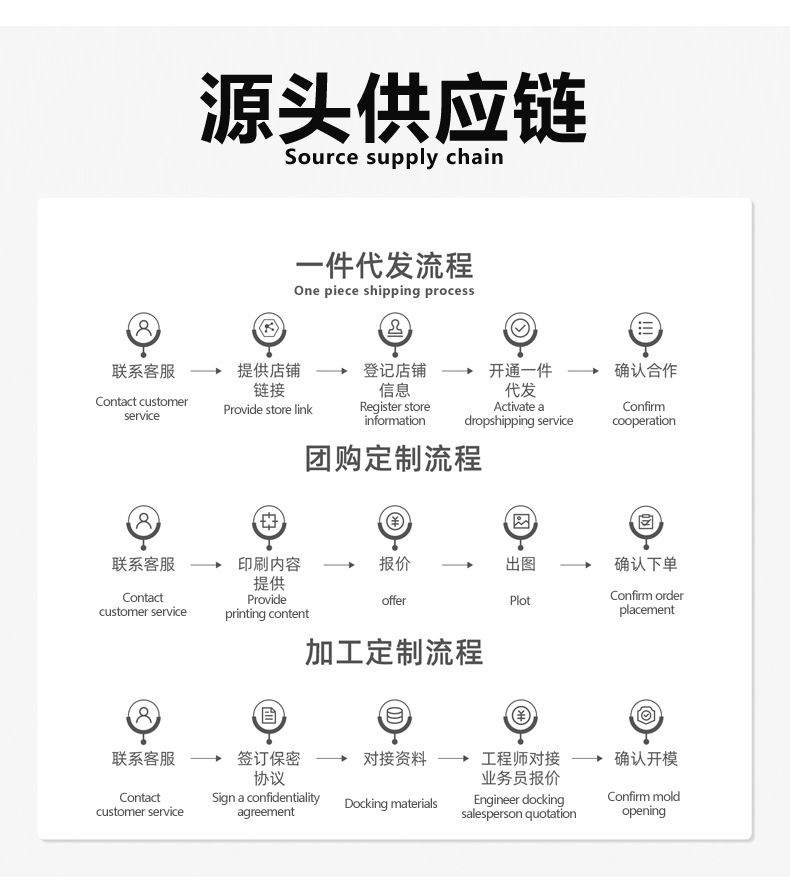 源头供应链
Source supply chain

一件代发流程
One piece shipping process

联系客服
Contact customer service

提供店铺链接
Provide store link

登记店铺信息
Register store information

开通一件代发
Activate a dropshipping service

确认合作
Confirm cooperation

团购定制流程

联系客服
Contact customer service

印刷内容提供
Provide printing content

报价
offer

出图
Plot

确认下单
Confirm order placement

加工定制流程

联系客服
Contact customer service

签订保密协议
Sign a confidentiality agreement

对接资料
Docking materials

工程师对接业务员报价
Engineer docking salesperson quotation

确认开模
Confirm mold opening